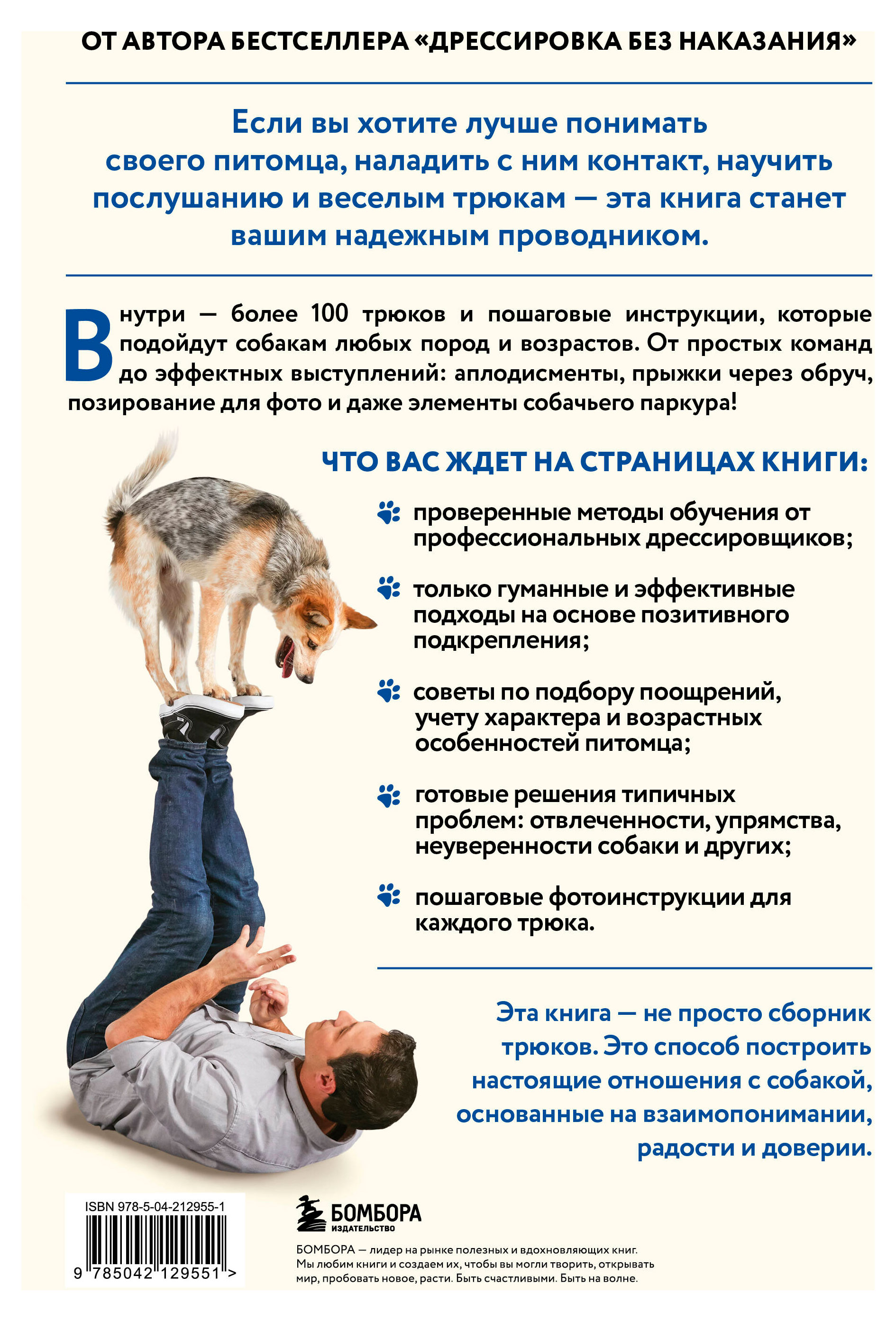 ОТ АВТОРА БЕСТСЕЛЛЕРА «ДРЕССИРОВКА БЕЗ НАКАЗАНИЯ»

Если вы хотите лучше понимать своего питомца, наладить с ним контакт, научить послушанию и веселым трюкам — эта книга станет вашим надежным проводником.

Внутри — более 100 трюков и пошаговые инструкции, которые подойдут собакам любых пород и возрастов. От простых команд до эффектных выступлений: аплодисменты, прыжки через обруч, позирование для фото и даже элементы собачьего паркура!

ЧТО ВАС ЖДЕТ НА СТРАНИЦАХ КНИГИ:

проверенные методы обучения от профессиональных дрессировщиков;

только гуманные и эффективные подходы на основе позитивного подкрепления;

советы по подбору поощрений, учету характера и возрастных особенностей питомца;

готовые решения типичных проблем: отвлеченности, упрямства, неуверенности собаки и других;

пошаговые фотоинструкции для каждого трюка.

Эта книга — не просто сборник трюков. Это способ построить настоящие отношения с собакой, основанные на взаимопонимании, радости и доверии.

ISBN 978-5-04-212955-1

9 785042 129551 >

БОМБОРА
ИЗДАТЕЛЬСТВО

БОМБОРА — лидер на рынке полезных и вдохновляющих книг. Мы любим книги и создаем их, чтобы вы могли творить, открывать мир, пробовать новое, расти. Быть счастливыми. Быть на волне.